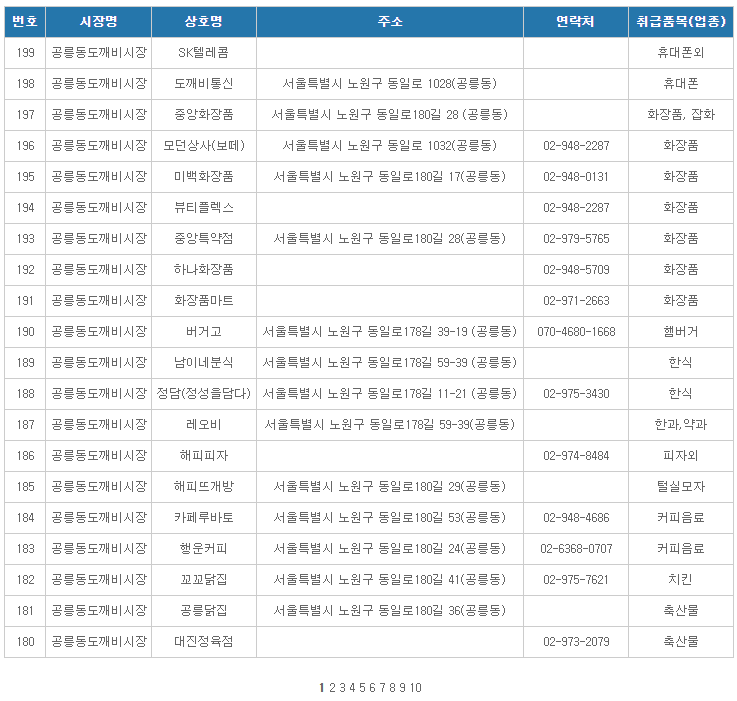 | 번호 | 시장명 | 상호명 | 주소 | 연락처 | 취급품목(업종) |
|---|---|---|---|---|---|
| 199 | 공릉동도깨비시장 | SK텔레콤 | | | 휴대폰외 |
| 198 | 공릉동도깨비시장 | 도깨비통신 | 서울특별시 노원구 동일로 1028(공릉동) | | 휴대폰 |
| 197 | 공릉동도깨비시장 | 중앙화장품 | 서울특별시 노원구 동일로180길 28 (공릉동) | | 화장품, 잡화 |
| 196 | 공릉동도깨비시장 | 모던상사(보떼) | 서울특별시 노원구 동일로 1032(공릉동) | 02-948-2287 | 화장품 |
| 195 | 공릉동도깨비시장 | 미백화장품 | 서울특별시 노원구 동일로180길 17(공릉동) | 02-948-0131 | 화장품 |
| 194 | 공릉동도깨비시장 | 뷰티플렉스 | | 02-948-2287 | 화장품 |
| 193 | 공릉동도깨비시장 | 중앙특약점 | 서울특별시 노원구 동일로180길 28(공릉동) | 02-979-5765 | 화장품 |
| 192 | 공릉동도깨비시장 | 하나화장품 | | 02-948-5709 | 화장품 |
| 191 | 공릉동도깨비시장 | 화장품마트 | | 02-971-2663 | 화장품 |
| 190 | 공릉동도깨비시장 | 버거고 | 서울특별시 노원구 동일로178길 39-19 (공릉동) | 070-4680-1668 | 햄버거 |
| 189 | 공릉동도깨비시장 | 남이네분식 | 서울특별시 노원구 동일로178길 59-39 (공릉동) | | 한식 |
| 188 | 공릉동도깨비시장 | 정담(정성을담다) | 서울특별시 노원구 동일로178길 11-21 (공릉동) | 02-975-3430 | 한식 |
| 187 | 공릉동도깨비시장 | 레오비 | 서울특별시 노원구 동일로178길 59-39(공릉동) | | 한과,약과 |
| 186 | 공릉동도깨비시장 | 해피피자 | | 02-974-8484 | 피자외 |
| 185 | 공릉동도깨비시장 | 해피뜨개방 | 서울특별시 노원구 동일로180길 29(공릉동) | | 털실모자 |
| 184 | 공릉동도깨비시장 | 카페루바토 | 서울특별시 노원구 동일로180길 53(공릉동) | 02-948-4686 | 커피음료 |
| 183 | 공릉동도깨비시장 | 행운커피 | 서울특별시 노원구 동일로180길 24(공릉동) | 02-6368-0707 | 커피음료 |
| 182 | 공릉동도깨비시장 | 꼬꼬닭집 | 서울특별시 노원구 동일로180길 41(공릉동) | 02-975-7621 | 치킨 |
| 181 | 공릉동도깨비시장 | 공릉닭집 | 서울특별시 노원구 동일로180길 36(공릉동) | | 축산물 |
| 180 | 공릉동도깨비시장 | 대진정육점 | | 02-973-2079 | 축산물 |

1 2 3 4 5 6 7 8 9 10